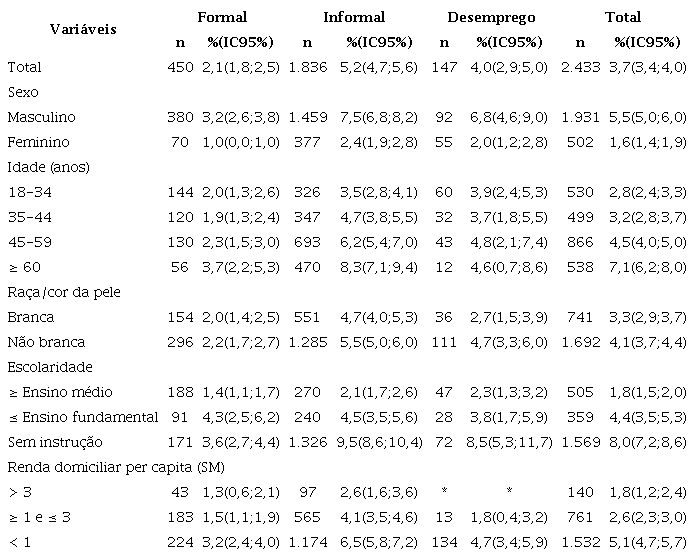 | Variáveis | Formal n | Formal %(IC95%) | Informal n | Informal %(IC95%) | Desemprego n | Desemprego %(IC95%) | Total n | Total %(IC95%) |
|---|---|---|---|---|---|---|---|---|
| Total | 450 | 2,1(1,8;2,5) | 1.836 | 5,2(4,7;5,6) | 147 | 4,0(2,9;5,0) | 2.433 | 3,7(3,4;4,0) |
| Sexo | | | | | | | | |
| Masculino | 380 | 3,2(2,6;3,8) | 1.459 | 7,5(6,8;8,2) | 92 | 6,8(4,6;9,0) | 1.931 | 5,5(5,0;6,0) |
| Feminino | 70 | 1,0(0,0;1,0) | 377 | 2,4(1,9;2,8) | 55 | 2,0(1,2;2,8) | 502 | 1,6(1,4;1,9) |
| Idade (anos) | | | | | | | | |
| 18-34 | 144 | 2,0(1,3;2,6) | 326 | 3,5(2,8;4,1) | 60 | 3,9(2,4;5,3) | 530 | 2,8(2,4;3,3) |
| 35-44 | 120 | 1,9(1,3;2,4) | 347 | 4,7(3,8;5,5) | 32 | 3,7(1,8;5,5) | 499 | 3,2(2,8;3,7) |
| 45-59 | 130 | 2,3(1,5;3,0) | 693 | 6,2(5,4;7,0) | 43 | 4,8(2,1;7,4) | 866 | 4,5(4,0;5,0) |
| ≥ 60 | 56 | 3,7(2,2;5,3) | 470 | 8,3(7,1;9,4) | 12 | 4,6(0,7;8,6) | 538 | 7,1(6,2;8,0) |
| Raça/cor da pele | | | | | | | | |
| Branca | 154 | 2,0(1,4;2,5) | 551 | 4,7(4,0;5,3) | 36 | 2,7(1,5;3,9) | 741 | 3,3(2,9;3,7) |
| Não branca | 296 | 2,2(1,7;2,7) | 1.285 | 5,5(5,0;6,0) | 111 | 4,7(3,3;6,0) | 1.692 | 4,1(3,7;4,4) |
| Escolaridade | | | | | | | | |
| ≥ Ensino médio | 188 | 1,4(1,1;1,7) | 270 | 2,1(1,7;2,6) | 47 | 2,3(1,3;3,2) | 505 | 1,8(1,5;2,0) |
| ≤ Ensino fundamental | 91 | 4,3(2,5;6,2) | 240 | 4,5(3,5;5,6) | 28 | 3,8(1,7;5,9) | 359 | 4,4(3,5;5,3) |
| Sem instrução | 171 | 3,6(2,7;4,4) | 1.326 | 9,5(8,6;10,4) | 72 | 8,5(5,3;11,7) | 1.569 | 8,0(7,2;8,6) |
| Renda domiciliar per capita (SM) | | | | | | | | |
| > 3 | 43 | 1,3(0,6;2,1) | 97 | 2,6(1,6;3,6) | * | * | 140 | 1,8(1,2;2,4) |
| ≥ 1 e ≤ 3 | 183 | 1,5(1,1;1,9) | 565 | 4,1(3,5;4,6) | 13 | 1,8(0,4;3,2) | 761 | 2,6(2,3;3,0) |
| < 1 | 224 | 3,2(2,4;4,0) | 1.174 | 6,5(5,8;7,2) | 134 | 4,7(3,4;5,9) | 1.532 | 5,1(4,7;5,7) |